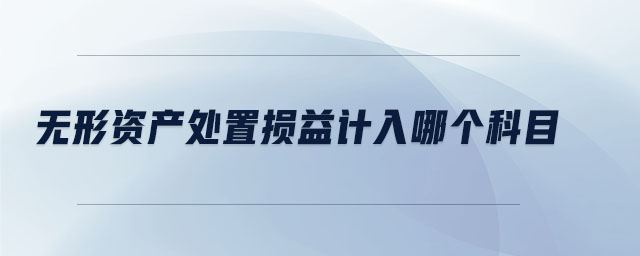 无形资产处置损益计入哪个科目